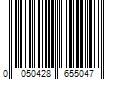 0 050428 655047